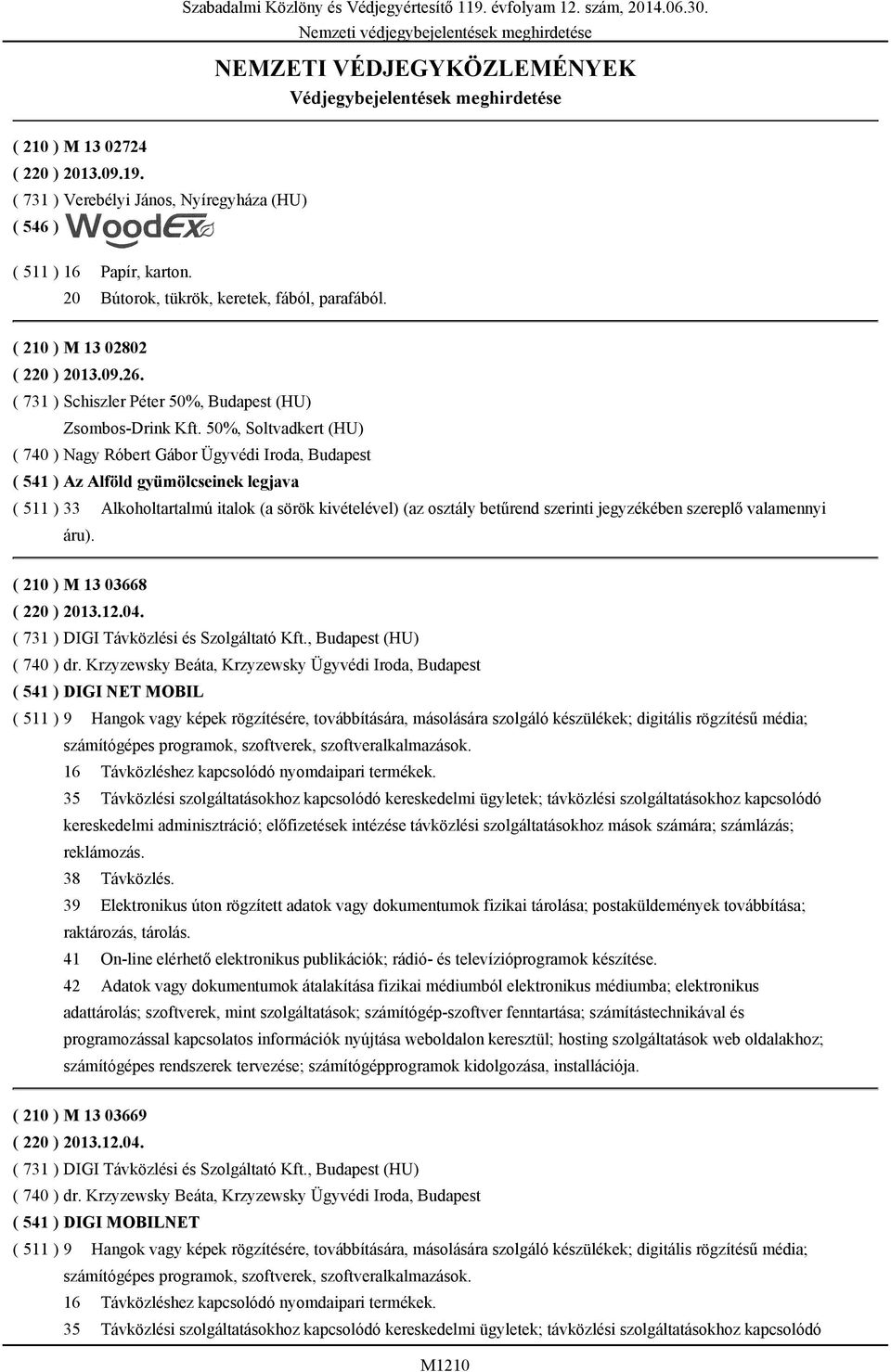 Szabadalmi Közlöny és Védjegyértesítő 119. évfolyam 12. szám, 2014.06.30.
Nemzeti védjegybejelentések meghirdetése

NEMZETI VÉDJEGYKÖZLEMÉNYEK
Védjegybejelentések meghirdetése

( 210 ) M 13 02724
( 220 ) 2013.09.19.
( 731 ) Verebélyi János, Nyíregyháza (HU)
( 546 ) WoodEx
( 511 ) 16 Papír, karton.
20 Bútorok, tükrök, keretek, fából, parafából.

( 210 ) M 13 02802
( 220 ) 2013.09.26.
( 731 ) Schiszler Péter 50%, Budapest (HU)
Zsombos-Drink Kft. 50%, Soltvadkert (HU)
( 740 ) Nagy Róbert Gábor Ügyvédi Iroda, Budapest
( 541 ) Az Alföld gyümölcseinek legjava
( 511 ) 33 Alkoholtartalmú italok (a sörök kivételével) (az osztály betűrend szerinti jegyzékében szereplő valamennyi áru).

( 210 ) M 13 03668
( 220 ) 2013.12.04.
( 731 ) DIGI Távközlési és Szolgáltató Kft., Budapest (HU)
( 740 ) dr. Krzyzewsky Beáta, Krzyzewsky Ügyvédi Iroda, Budapest
( 541 ) DIGI NET MOBIL
( 511 ) 9 Hangok vagy képek rögzítésére, továbbítására, másolására szolgáló készülékek; digitális rögzítésű média; számítógépes programok, szoftverek, szoftveralkalmazások.
16 Távközléshez kapcsolódó nyomdaipari termékek.
35 Távközlési szolgáltatásokhoz kapcsolódó kereskedelmi ügyletek; távközlési szolgáltatásokhoz kapcsolódó kereskedelmi adminisztráció; előfizetések intézése távközlési szolgáltatásokhoz mások számára; számlázás; reklámozás.
38 Távközlés.
39 Elektronikus úton rögzített adatok vagy dokumentumok fizikai tárolása; postaküldemények továbbítása; raktározás, tárolás.
41 On-line elérhető elektronikus publikációk; rádió- és televízióprogramok készítése.
42 Adatok vagy dokumentumok átalakítása fizikai médiumból elektronikus médiumba; elektronikus adattárolás; szoftverek, mint szolgáltatások; számítógép-szoftver fenntartása; számítástechnikával és programozással kapcsolatos információk nyújtása weboldalon keresztül; hosting szolgáltatások web oldalakhoz; számítógépes rendszerek tervezése; számítógépprogramok kidolgozása, installációja.

( 210 ) M 13 03669
( 220 ) 2013.12.04.
( 731 ) DIGI Távközlési és Szolgáltató Kft., Budapest (HU)
( 740 ) dr. Krzyzewsky Beáta, Krzyzewsky Ügyvédi Iroda, Budapest
( 541 ) DIGI MOBILNET
( 511 ) 9 Hangok vagy képek rögzítésére, továbbítására, másolására szolgáló készülékek; digitális rögzítésű média; számítógépes programok, szoftverek, szoftveralkalmazások.
16 Távközléshez kapcsolódó nyomdaipari termékek.
35 Távközlési szolgáltatásokhoz kapcsolódó kereskedelmi ügyletek; távközlési szolgáltatásokhoz kapcsolódó

M1210